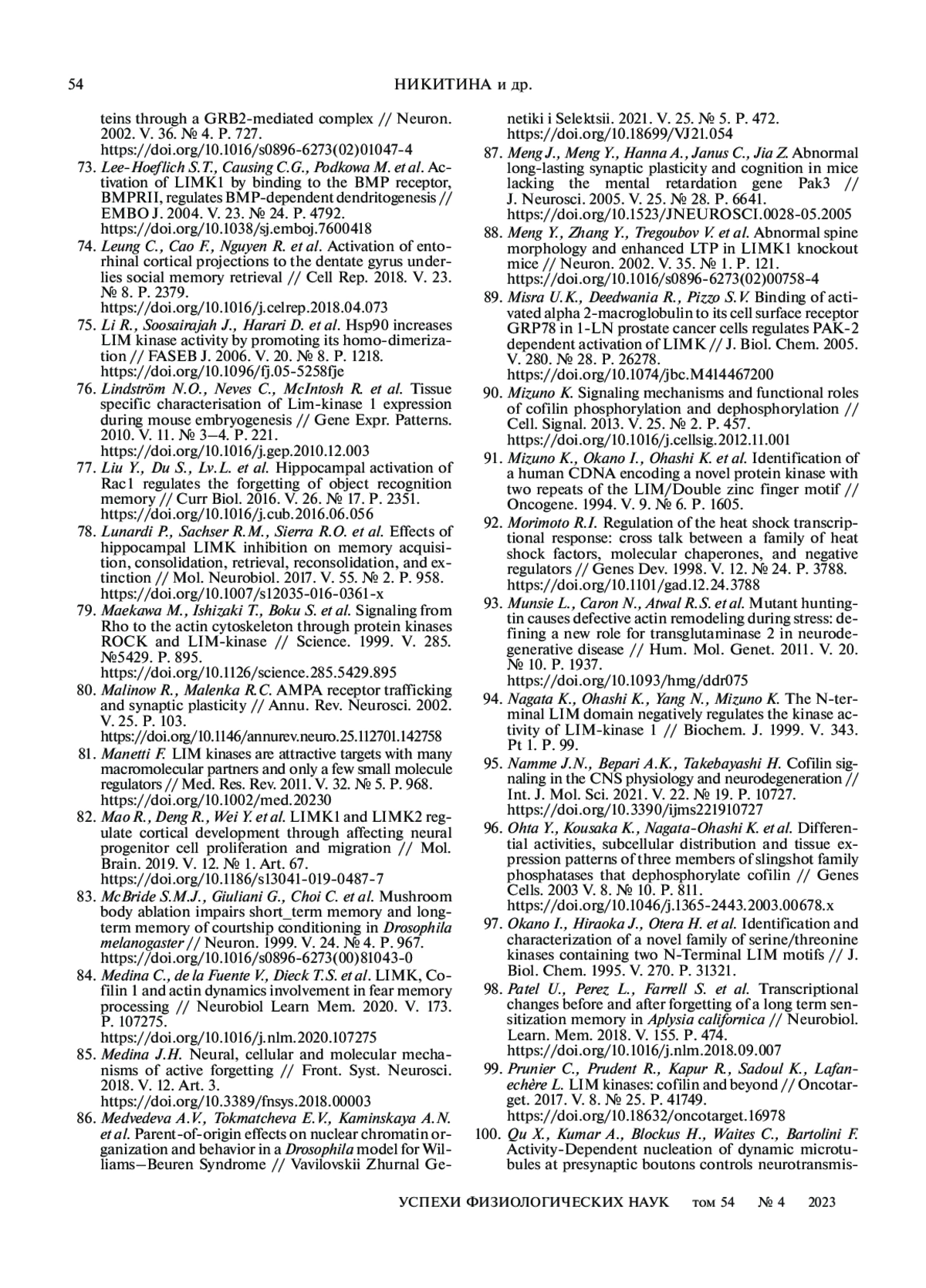 54 НИКИТИНА и др.

teins through a GRB2-mediated complex // Neuron. 2002. V. 36. № 4. P. 727. https://doi.org/10.1016/s0896-6273(02)01047-4

73. Lee-Hoeflich S.T., Causing C.G., Podkowa M. et al. Activation of LIMK1 by binding to the BMP receptor, BMPRII, regulates BMP-dependent dendritogenesis // EMBO J. 2004. V. 23. № 24. P. 4792. https://doi.org/10.1038/sj.emboj.7600418

74. Leung C., Cao F., Nguyen R. et al. Activation of entorhinal cortical projections to the dentate gyrus underlies social memory retrieval // Cell Rep. 2018. V. 23. № 8. P. 2379. https://doi.org/10.1016/j.celrep.2018.04.073

75. Li R., Soosairajah J., Harari D. et al. Hsp90 increases LIM kinase activity by promoting its homo-dimerization // FASEB J. 2006. V. 20. № 8. P. 1218. https://doi.org/10.1096/fj.05-5258fje

76. Lindström N.O., Neves C., McIntosh R. et al. Tissue specific characterisation of Lim-kinase 1 expression during mouse embryogenesis // Gene Expr. Patterns. 2010. V. 11. № 3–4. P. 221. https://doi.org/10.1016/j.gep.2010.12.003

77. Liu Y., Du S., Lv.L. et al. Hippocampal activation of Rac1 regulates the forgetting of object recognition memory // Curr Biol. 2016. V. 26. № 17. P. 2351. https://doi.org/10.1016/j.cub.2016.06.056

78. Lunardi P., Sachser R.M., Sierra R.O. et al. Effects of hippocampal LIMK inhibition on memory acquisition, consolidation, retrieval, reconsolidation, and extinction // Mol. Neurobiol. 2017. V. 55. № 2. P. 958. https://doi.org/10.1007/s12035-016-0361-x

79. Maekawa M., Ishizaki T., Boku S. et al. Signaling from Rho to the actin cytoskeleton through protein kinases ROCK and LIM-kinase // Science. 1999. V. 285. №5429. P. 895. https://doi.org/10.1126/science.285.5429.895

80. Malinow R., Malenka R.C. AMPA receptor trafficking and synaptic plasticity // Annu. Rev. Neurosci. 2002. V. 25. P. 103. https://doi.org/10.1146/annurev.neuro.25.112701.142758

81. Manetti F. LIM kinases are attractive targets with many macromolecular partners and only a few small molecule regulators // Med. Res. Rev. 2011. V. 32. № 5. P. 968. https://doi.org/10.1002/med.20230

82. Mao R., Deng R., Wei Y. et al. LIMK1 and LIMK2 regulate cortical development through affecting neural progenitor cell proliferation and migration // Mol. Brain. 2019. V. 12. № 1. Art. 67. https://doi.org/10.1186/s13041-019-0487-7

83. McBride S.M.J., Giuliani G., Choi C. et al. Mushroom body ablation impairs short_term memory and long-term memory of courtship conditioning in Drosophila melanogaster // Neuron. 1999. V. 24. № 4. P. 967. https://doi.org/10.1016/s0896-6273(00)81043-0

84. Medina C., de la Fuente V., Dieck T.S. et al. LIMK, Cofilin 1 and actin dynamics involvement in fear memory processing // Neurobiol Learn Mem. 2020. V. 173. P. 107275. https://doi.org/10.1016/j.nlm.2020.107275

85. Medina J.H. Neural, cellular and molecular mechanisms of active forgetting // Front. Syst. Neurosci. 2018. V. 12. Art. 3. https://doi.org/10.3389/fnsys.2018.00003

86. Medvedeva A.V., Tokmatcheva E.V., Kaminskaya A.N. et al. Parent-of-origin effects on nuclear chromatin organization and behavior in a Drosophila model for Williams–Beuren Syndrome // Vavilovskii Zhurnal Genetiki i Selektsii. 2021. V. 25. № 5. P. 472. https://doi.org/10.18699/VJ21.054

87. Meng J., Meng Y., Hanna A., Janus C., Jia Z. Abnormal long-lasting synaptic plasticity and cognition in mice lacking the mental retardation gene Pak3 // J. Neurosci. 2005. V. 25. № 28. P. 6641. https://doi.org/10.1523/JNEUROSCI.0028-05.2005

88. Meng Y., Zhang Y., Tregoubov V. et al. Abnormal spine morphology and enhanced LTP in LIMK1 knockout mice // Neuron. 2002. V. 35. № 1. P. 121. https://doi.org/10.1016/s0896-6273(02)00758-4

89. Misra U.K., Deedwania R., Pizzo S.V. Binding of activated alpha 2-macroglobulin to its cell surface receptor GRP78 in 1-LN prostate cancer cells regulates PAK-2 dependent activation of LIMK // J. Biol. Chem. 2005. V. 280. № 28. P. 26278. https://doi.org/10.1074/jbc.M414467200

90. Mizuno K. Signaling mechanisms and functional roles of cofilin phosphorylation and dephosphorylation // Cell. Signal. 2013. V. 25. № 2. P. 457. https://doi.org/10.1016/j.cellsig.2012.11.001

91. Mizuno K., Okano I., Ohashi K. et al. Identification of a human CDNA encoding a novel protein kinase with two repeats of the LIM/Double zinc finger motif // Oncogene. 1994. V. 9. № 6. P. 1605.

92. Morimoto R.I. Regulation of the heat shock transcriptional response: cross talk between a family of heat shock factors, molecular chaperones, and negative regulators // Genes Dev. 1998. V. 12. № 24. P. 3788. https://doi.org/10.1101/gad.12.24.3788

93. Munsie L., Caron N., Atwal R.S. et al. Mutant huntingtin causes defective actin remodeling during stress: defining a new role for transglutaminase 2 in neurodegenerative disease // Hum. Mol. Genet. 2011. V. 20. № 10. P. 1937. https://doi.org/10.1093/hmg/ddr075

94. Nagata K., Ohashi K., Yang N., Mizuno K. The N-terminal LIM domain negatively regulates the kinase activity of LIM-kinase 1 // Biochem. J. 1999. V. 343. Pt 1. P. 99.

95. Namme J.N., Bepari A.K., Takebayashi H. Cofilin signaling in the CNS physiology and neurodegeneration // Int. J. Mol. Sci. 2021. V. 22. № 19. P. 10727. https://doi.org/10.3390/ijms221910727

96. Ohta Y., Kousaka K., Nagata-Ohashi K. et al. Differential activities, subcellular distribution and tissue expression patterns of three members of slingshot family phosphatases that dephosphorylate cofilin // Genes Cells. 2003 V. 8. № 10. P. 811. https://doi.org/10.1046/j.1365-2443.2003.00678.x

97. Okano I., Hiraoka J., Otera H. et al. Identification and characterization of a novel family of serine/threonine kinases containing two N-Terminal LIM motifs // J. Biol. Chem. 1995. V. 270. P. 31321.

98. Patel U., Perez L., Farrell S. et al. Transcriptional changes before and after forgetting of a long term sensitization memory in Aplysia californica // Neurobiol. Learn. Mem. 2018. V. 155. P. 474. https://doi.org/10.1016/j.nlm.2018.09.007

99. Prunier C., Prudent R., Kapur R., Sadoul K., Lafanechère L. LIM kinases: cofilin and beyond // Oncotarget. 2017. V. 8. № 25. P. 41749. https://doi.org/10.18632/oncotarget.16978

100. Qu X., Kumar A., Blockus H., Waites C., Bartolini F. Activity-Dependent nucleation of dynamic microtubules at presynaptic boutons controls neurotransmis-

УСПЕХИ ФИЗИОЛОГИЧЕСКИХ НАУК том 54 № 4 2023